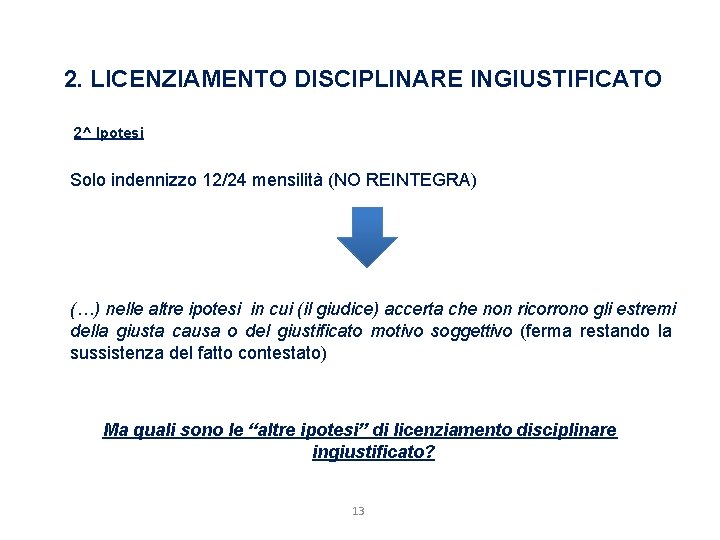 2. LICENZIAMENTO DISCIPLINARE INGIUSTIFICATO

2^ Ipotesi

Solo indennizzo 12/24 mensilità (NO REINTEGRA)

(…) nelle altre ipotesi in cui (il giudice) accerta che non ricorrono gli estremi della giusta causa o del giustificato motivo soggettivo (ferma restando la sussistenza del fatto contestato)

Ma quali sono le "altre ipotesi" di licenziamento disciplinare ingiustificato?

13